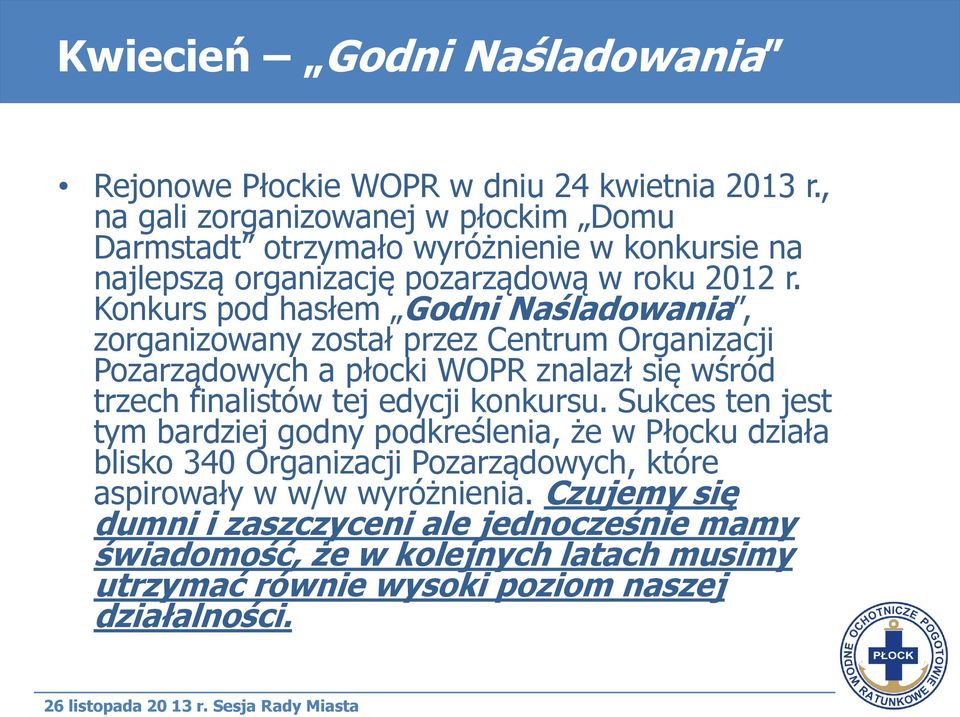 Kwiecień – „Godni Naśladowania”

• Rejonowe Płockie WOPR w dniu 24 kwietnia 2013 r., na gali zorganizowanej w płockim „Domu Darmstadt” otrzymało wyróżnienie w konkursie na najlepszą organizację pozarządową w roku 2012 r. Konkurs pod hasłem „Godni Naśladowania”, zorganizowany został przez Centrum Organizacji Pozarządowych a płocki WOPR znalazł się wśród trzech finalistów tej edycji konkursu. Sukces ten jest tym bardziej godny podkreślenia, że w Płocku działa blisko 340 Organizacji Pozarządowych, które aspirowały w w/w wyróżnienia. Czujemy się dumni i zaszczyceni ale jednocześnie mamy świadomość, że w kolejnych latach musimy utrzymać równie wysoki poziom naszej działalności.

WODNE OCHOTNICZE POGOTOWIE RATUNKOWE
PŁOCK

26 listopada 20 13 r. Sesja Rady Miasta